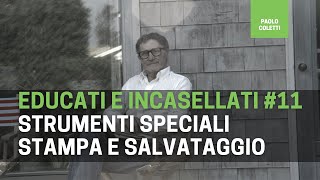 PAOLO
COLETTI

EDUCATI E INCASELLATI #11
STRUMENTI SPECIALI
STAMPA E SALVATAGGIO